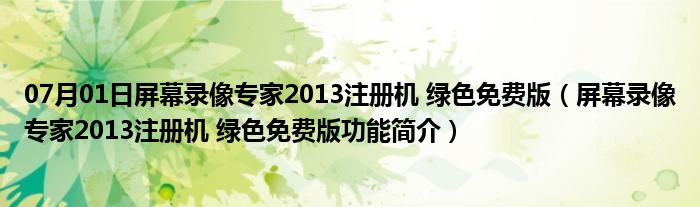 07月01日屏幕录像专家2013注册机 绿色免费版（屏幕录像专家2013注册机 绿色免费版功能简介）